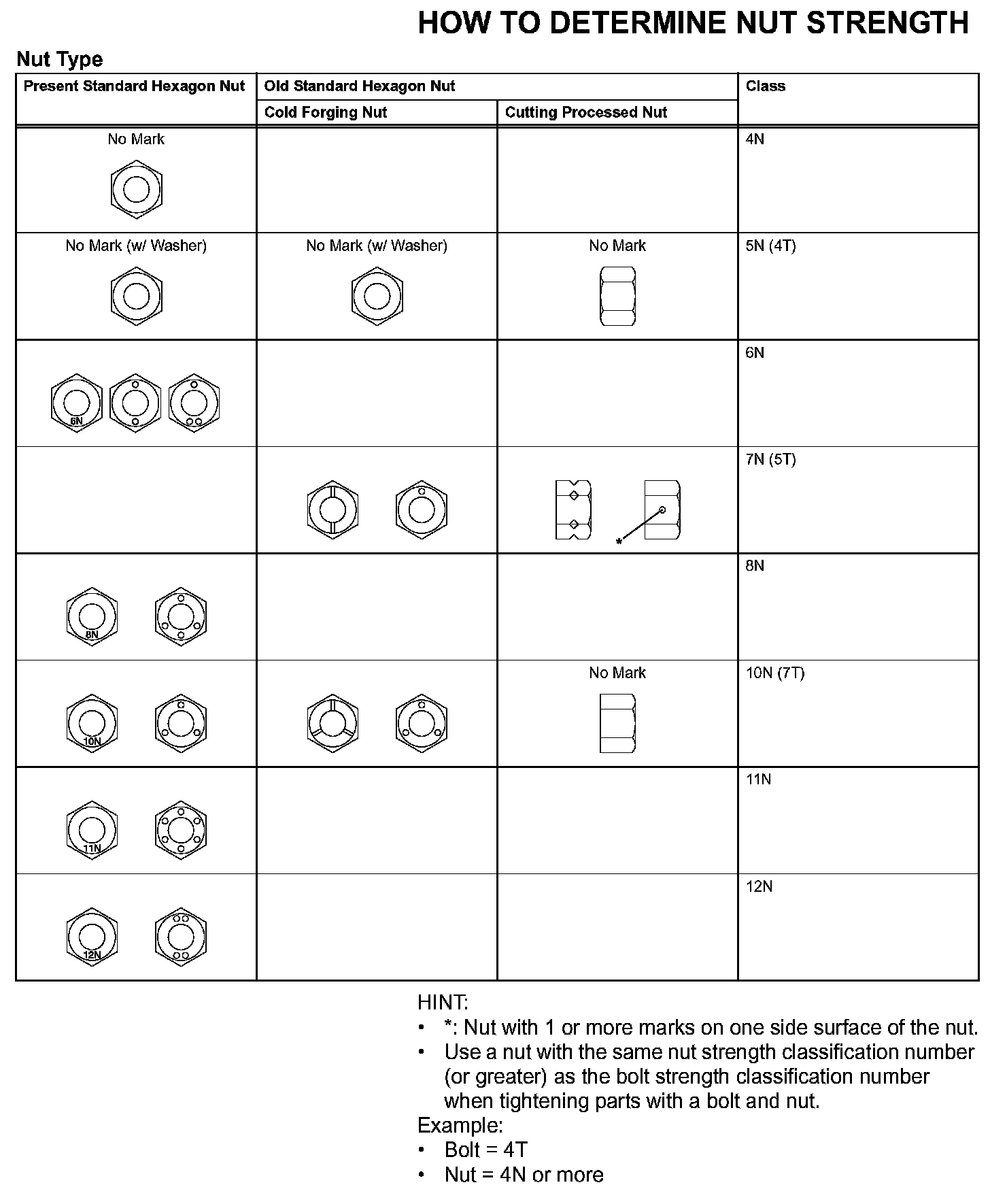 HOW TO DETERMINE NUT STRENGTH

Nut Type

| Present Standard Hexagon Nut | Old Standard Hexagon Nut: Cold Forging Nut | Old Standard Hexagon Nut: Cutting Processed Nut | Class |
|---|---|---|---|
| No Mark | | | 4N |
| No Mark (w/ Washer) | No Mark (w/ Washer) | No Mark | 5N (4T) |
| 6N | | | 6N |
| | | * | 7N (5T) |
| 8N | | | 8N |
| 10N | | No Mark | 10N (7T) |
| 11N | | | 11N |
| 12N | | | 12N |

HINT:
• *: Nut with 1 or more marks on one side surface of the nut.
• Use a nut with the same nut strength classification number (or greater) as the bolt strength classification number when tightening parts with a bolt and nut.
Example:
• Bolt = 4T
• Nut = 4N or more